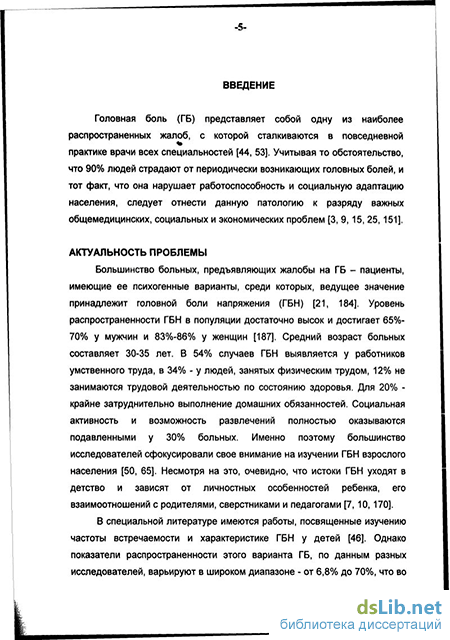 -5-

ВВЕДЕНИЕ

Головная боль (ГБ) представляет собой одну из наиболее распространенных жалоб, с которой сталкиваются в повседневной практике врачи всех специальностей [44, 53]. Учитывая то обстоятельство, что 90% людей страдают от периодически возникающих головных болей, и тот факт, что она нарушает работоспособность и социальную адаптацию населения, следует отнести данную патологию к разряду важных общемедицинских, социальных и экономических проблем [3, 9, 15, 25, 151].

АКТУАЛЬНОСТЬ ПРОБЛЕМЫ

Большинство больных, предъявляющих жалобы на ГБ – пациенты, имеющие ее психогенные варианты, среди которых, ведущее значение принадлежит головной боли напряжения (ГБН) [21, 184]. Уровень распространенности ГБН в популяции достаточно высок и достигает 65%-70% у мужчин и 83%-86% у женщин [187]. Средний возраст больных составляет 30-35 лет. В 54% случаев ГБН выявляется у работников умственного труда, в 34% - у людей, занятых физическим трудом, 12% не занимаются трудовой деятельностью по состоянию здоровья. Для 20% - крайне затруднительно выполнение домашних обязанностей. Социальная активность и возможность развлечений полностью оказываются подавленными у 30% больных. Именно поэтому большинство исследователей сфокусировали свое внимание на изучении ГБН взрослого населения [50, 65]. Несмотря на это, очевидно, что истоки ГБН уходят в детство и зависят от личностных особенностей ребенка, его взаимоотношений с родителями, сверстниками и педагогами [7, 10, 170].

В специальной литературе имеются работы, посвященные изучению частоты встречаемости и характеристике ГБН у детей [46]. Однако показатели распространенности этого варианта ГБ, по данным разных исследователей, варьируют в широком диапазоне - от 6,8% до 70%, что во

dsLib.net
библиотека диссертаций